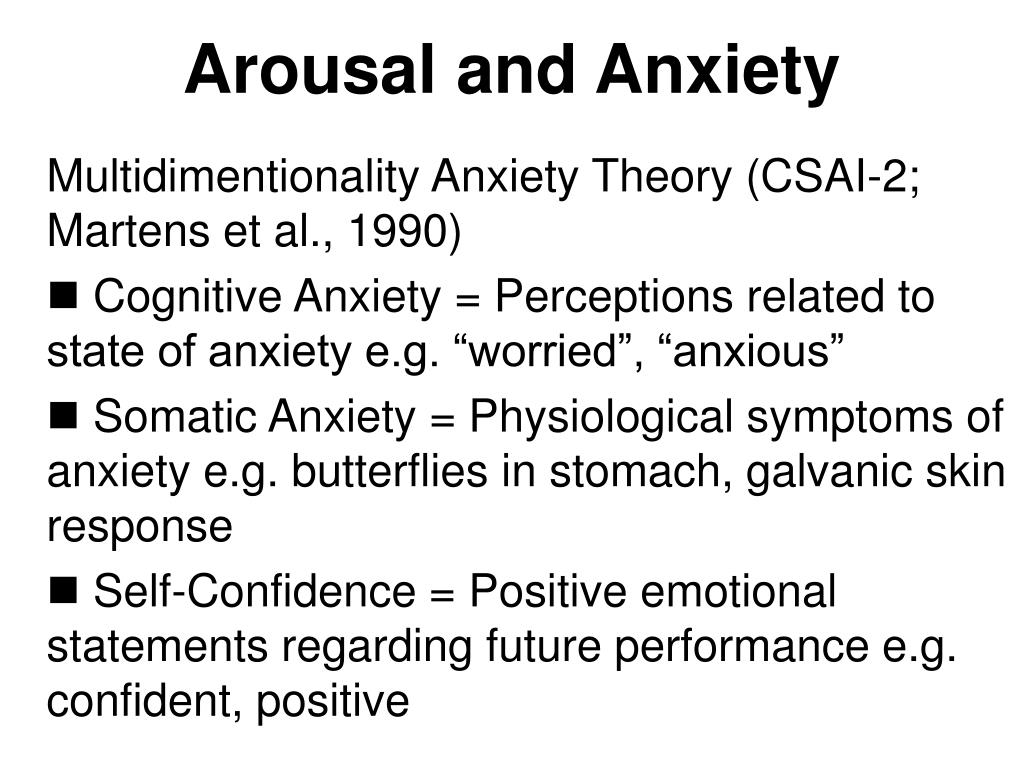 Arousal and Anxiety

Multidimentionality Anxiety Theory (CSAI-2; Martens et al., 1990)

■ Cognitive Anxiety = Perceptions related to state of anxiety e.g. “worried”, “anxious”

■ Somatic Anxiety = Physiological symptoms of anxiety e.g. butterflies in stomach, galvanic skin response

■ Self-Confidence = Positive emotional statements regarding future performance e.g. confident, positive